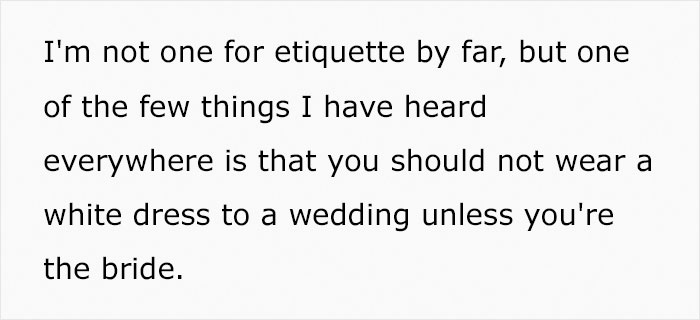 I'm not one for etiquette by far, but one of the few things I have heard everywhere is that you should not wear a white dress to a wedding unless you're the bride.